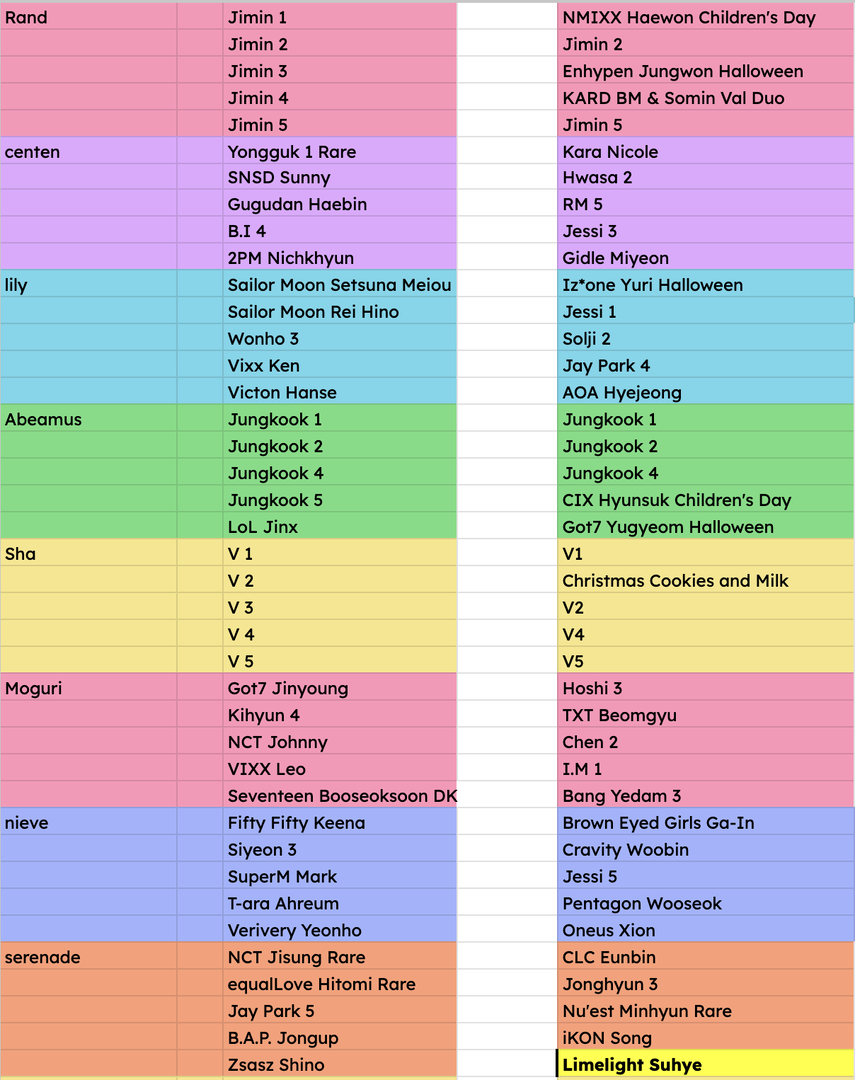 | Rand | | Jimin 1 | | NMIXX Haewon Children's Day |
|---|---|---|---|---|
| | | Jimin 2 | | Jimin 2 |
| | | Jimin 3 | | Enhypen Jungwon Halloween |
| | | Jimin 4 | | KARD BM & Somin Val Duo |
| | | Jimin 5 | | Jimin 5 |
| centen | | Yongguk 1 Rare | | Kara Nicole |
| | | SNSD Sunny | | Hwasa 2 |
| | | Gugudan Haebin | | RM 5 |
| | | B.I 4 | | Jessi 3 |
| | | 2PM Nichkhyun | | Gidle Miyeon |
| lily | | Sailor Moon Setsuna Meiou | | Iz*one Yuri Halloween |
| | | Sailor Moon Rei Hino | | Jessi 1 |
| | | Wonho 3 | | Solji 2 |
| | | Vixx Ken | | Jay Park 4 |
| | | Victon Hanse | | AOA Hyejeong |
| Abeamus | | Jungkook 1 | | Jungkook 1 |
| | | Jungkook 2 | | Jungkook 2 |
| | | Jungkook 4 | | Jungkook 4 |
| | | Jungkook 5 | | CIX Hyunsuk Children's Day |
| | | LoL Jinx | | Got7 Yugyeom Halloween |
| Sha | | V 1 | | V1 |
| | | V 2 | | Christmas Cookies and Milk |
| | | V 3 | | V2 |
| | | V 4 | | V4 |
| | | V 5 | | V5 |
| Moguri | | Got7 Jinyoung | | Hoshi 3 |
| | | Kihyun 4 | | TXT Beomgyu |
| | | NCT Johnny | | Chen 2 |
| | | VIXX Leo | | I.M 1 |
| | | Seventeen Booseoksoon DK | | Bang Yedam 3 |
| nieve | | Fifty Fifty Keena | | Brown Eyed Girls Ga-In |
| | | Siyeon 3 | | Cravity Woobin |
| | | SuperM Mark | | Jessi 5 |
| | | T-ara Ahreum | | Pentagon Wooseok |
| | | Verivery Yeonho | | Oneus Xion |
| serenade | | NCT Jisung Rare | | CLC Eunbin |
| | | equalLove Hitomi Rare | | Jonghyun 3 |
| | | Jay Park 5 | | Nu'est Minhyun Rare |
| | | B.A.P. Jongup | | iKON Song |
| | | Zsasz Shino | | Limelight Suhye |